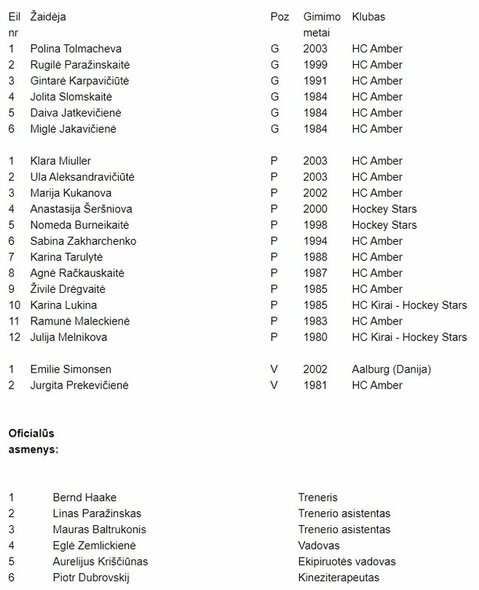 | Eil nr | Žaidėja | Poz | Gimimo metai | Klubas |
|---|---|---|---|---|
| 1 | Polina Tolmacheva | G | 2003 | HC Amber |
| 2 | Rugilė Paražinskaitė | G | 1999 | HC Amber |
| 3 | Gintarė Karpavičiūtė | G | 1991 | HC Amber |
| 4 | Jolita Slomskaitė | G | 1984 | HC Amber |
| 5 | Daiva Jatkevičienė | G | 1984 | HC Amber |
| 6 | Miglė Jakavičienė | G | 1984 | HC Amber |
| 1 | Klara Miuller | P | 2003 | HC Amber |
| 2 | Ula Aleksandravičiūtė | P | 2003 | HC Amber |
| 3 | Marija Kukanova | P | 2002 | HC Amber |
| 4 | Anastasija Šeršniova | P | 2000 | Hockey Stars |
| 5 | Nomeda Burneikaitė | P | 1998 | Hockey Stars |
| 6 | Sabina Zakharchenko | P | 1994 | HC Amber |
| 7 | Karina Tarulytė | P | 1988 | HC Amber |
| 8 | Agnė Račkauskaitė | P | 1987 | HC Amber |
| 9 | Živilė Drėgvaitė | P | 1985 | HC Amber |
| 10 | Karina Lukina | P | 1985 | HC Kirai - Hockey Stars |
| 11 | Ramunė Maleckienė | P | 1983 | HC Amber |
| 12 | Julija Melnikova | P | 1980 | HC Kirai - Hockey Stars |
| 1 | Emilie Simonsen | V | 2002 | Aalburg (Danija) |
| 2 | Jurgita Prekevičienė | V | 1981 | HC Amber |

Oficialūs asmenys:

| | | |
|---|---|---|
| 1 | Bernd Haake | Treneris |
| 2 | Linas Paražinskas | Trenerio asistentas |
| 3 | Mauras Baltrukonis | Trenerio asistentas |
| 4 | Eglė Zemlickienė | Vadovas |
| 5 | Aurelijus Kriščiūnas | Ekipiruotės vadovas |
| 6 | Piotr Dubrovskij | Kineziterapeutas |